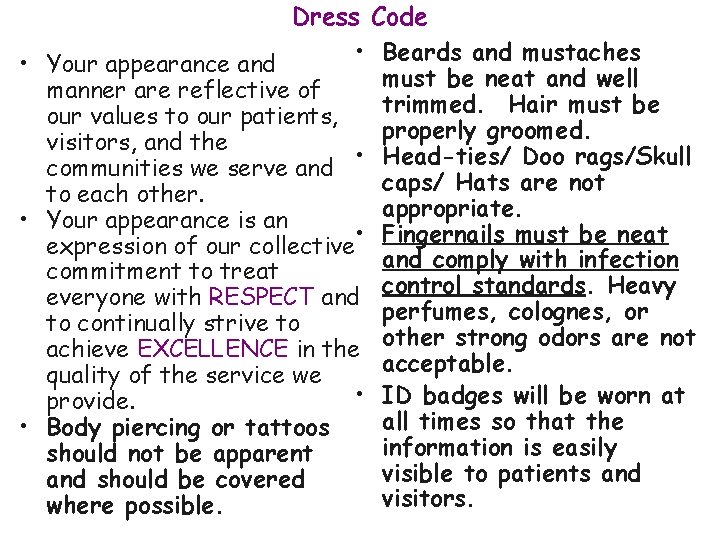 Dress Code

• Your appearance and manner are reflective of our values to our patients, visitors, and the communities we serve and to each other.
• Your appearance is an expression of our collective commitment to treat everyone with RESPECT and to continually strive to achieve EXCELLENCE in the quality of the service we provide.
• Body piercing or tattoos should not be apparent and should be covered where possible.

• Beards and mustaches must be neat and well trimmed. Hair must be properly groomed.
• Head-ties/ Doo rags/Skull caps/ Hats are not appropriate.
• Fingernails must be neat and comply with infection control standards. Heavy perfumes, colognes, or other strong odors are not acceptable.
• ID badges will be worn at all times so that the information is easily visible to patients and visitors.